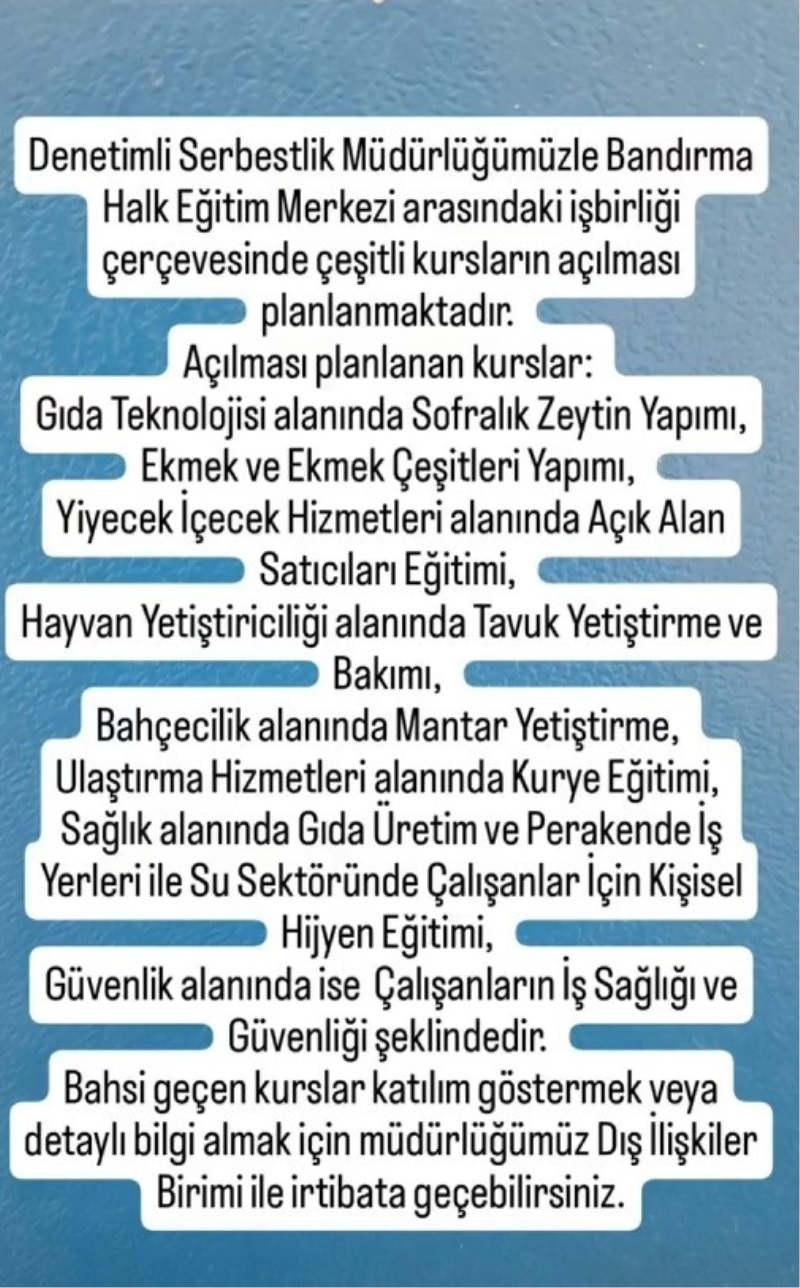 Denetimli Serbestlik Müdürlüğümüzle Bandırma Halk Eğitim Merkezi arasındaki işbirliği çerçevesinde çeşitli kursların açılması planlanmaktadır.
Açılması planlanan kurslar:
Gıda Teknolojisi alanında Sofralık Zeytin Yapımı,
Ekmek ve Ekmek Çeşitleri Yapımı,
Yiyecek İçecek Hizmetleri alanında Açık Alan Satıcıları Eğitimi,
Hayvan Yetiştiriciliği alanında Tavuk Yetiştirme ve Bakımı,
Bahçecilik alanında Mantar Yetiştirme,
Ulaştırma Hizmetleri alanında Kurye Eğitimi,
Sağlık alanında Gıda Üretim ve Perakende İş Yerleri ile Su Sektöründe Çalışanlar İçin Kişisel Hijyen Eğitimi,
Güvenlik alanında ise Çalışanların İş Sağlığı ve Güvenliği şeklindedir.
Bahsi geçen kurslar katılım göstermek veya detaylı bilgi almak için müdürlüğümüz Dış İlişkiler Birimi ile irtibata geçebilirsiniz.